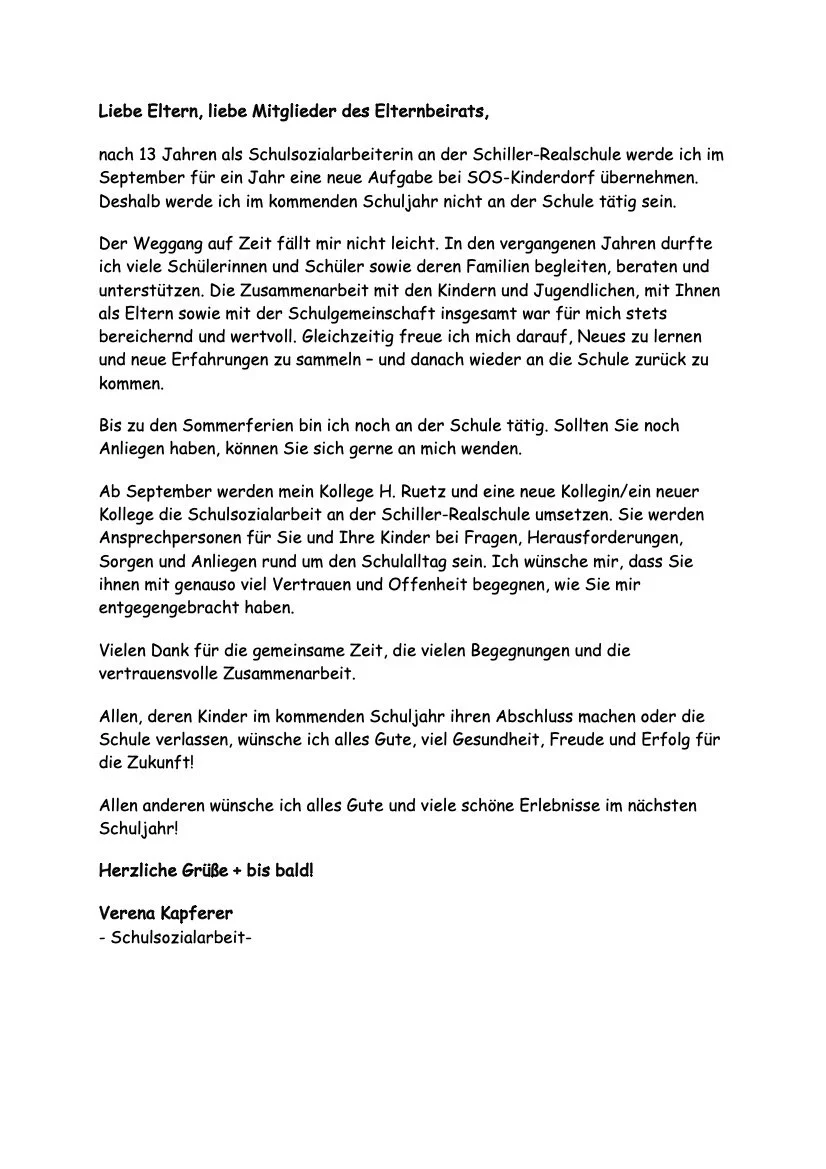 Liebe Eltern, liebe Mitglieder des Elternbeirats,

nach 13 Jahren als Schulsozialarbeiterin an der Schiller-Realschule werde ich im September für ein Jahr eine neue Aufgabe bei SOS-Kinderdorf übernehmen. Deshalb werde ich im kommenden Schuljahr nicht an der Schule tätig sein.

Der Weggang auf Zeit fällt mir nicht leicht. In den vergangenen Jahren durfte ich viele Schülerinnen und Schüler sowie deren Familien begleiten, beraten und unterstützen. Die Zusammenarbeit mit den Kindern und Jugendlichen, mit Ihnen als Eltern sowie mit der Schulgemeinschaft insgesamt war für mich stets bereichernd und wertvoll. Gleichzeitig freue ich mich darauf, Neues zu lernen und neue Erfahrungen zu sammeln – und danach wieder an die Schule zurück zu kommen.

Bis zu den Sommerferien bin ich noch an der Schule tätig. Sollten Sie noch Anliegen haben, können Sie sich gerne an mich wenden.

Ab September werden mein Kollege H. Ruetz und eine neue Kollegin/ein neuer Kollege die Schulsozialarbeit an der Schiller-Realschule umsetzen. Sie werden Ansprechpersonen für Sie und Ihre Kinder bei Fragen, Herausforderungen, Sorgen und Anliegen rund um den Schulalltag sein. Ich wünsche mir, dass Sie ihnen mit genauso viel Vertrauen und Offenheit begegnen, wie Sie mir entgegengebracht haben.

Vielen Dank für die gemeinsame Zeit, die vielen Begegnungen und die vertrauensvolle Zusammenarbeit.

Allen, deren Kinder im kommenden Schuljahr ihren Abschluss machen oder die Schule verlassen, wünsche ich alles Gute, viel Gesundheit, Freude und Erfolg für die Zukunft!

Allen anderen wünsche ich alles Gute und viele schöne Erlebnisse im nächsten Schuljahr!

Herzliche Grüße + bis bald!

Verena Kapferer
- Schulsozialarbeit-